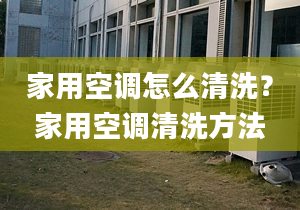 家用空调怎么清洗？
家用空调清洗方法